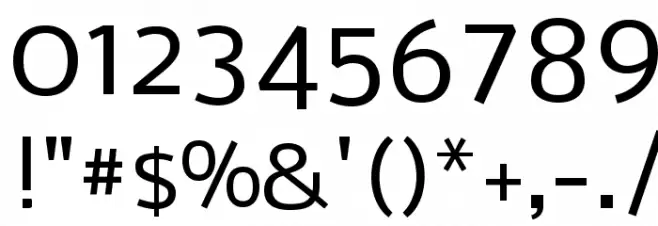 0123456789
!"#$%&'()*+,-./